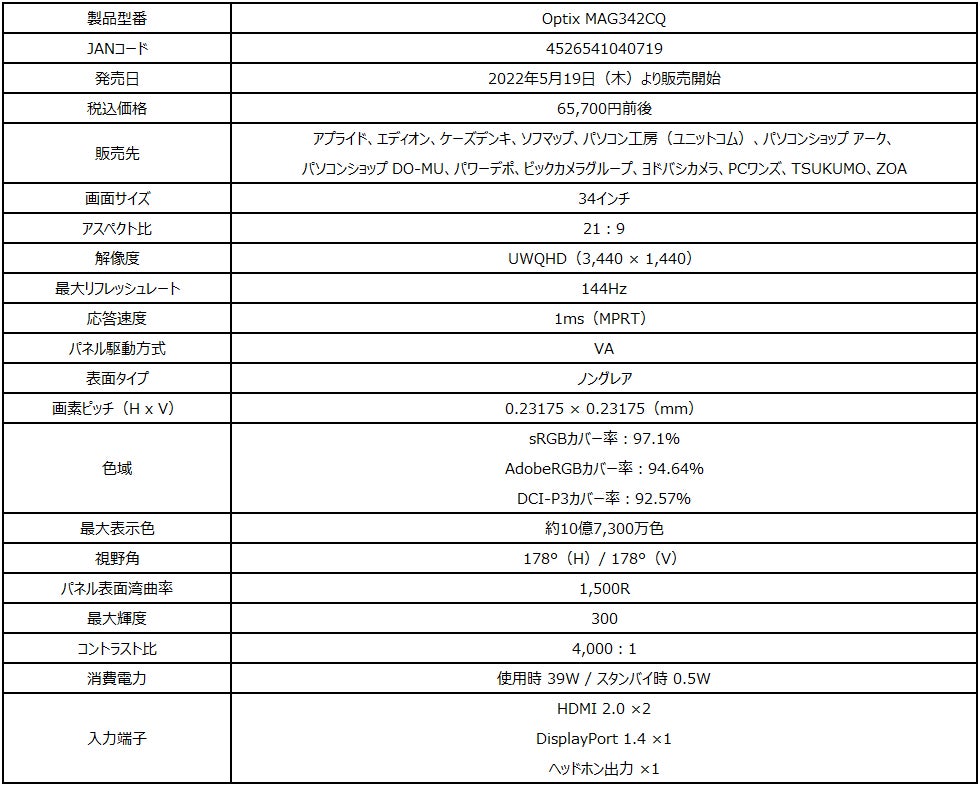 | 製品型番 | Optix MAG342CQ |
|---|---|
| JANコード | 4526541040719 |
| 発売日 | 2022年5月19日（木）より販売開始 |
| 税込価格 | 65,700円前後 |
| 販売先 | アプライド、エディオン、ケーズデンキ、ソフマップ、パソコン工房（ユニットコム）、パソコンショップ アーク、パソコンショップ DO-MU、パワーデポ、ビックカメラグループ、ヨドバシカメラ、PCワンズ、TSUKUMO、ZOA |
| 画面サイズ | 34インチ |
| アスペクト比 | 21：9 |
| 解像度 | UWQHD（3,440 × 1,440） |
| 最大リフレッシュレート | 144Hz |
| 応答速度 | 1ms（MPRT） |
| パネル駆動方式 | VA |
| 表面タイプ | ノングレア |
| 画素ピッチ（H x V） | 0.23175 × 0.23175（mm） |
| 色域 | sRGBカバー率：97.1% AdobeRGBカバー率：94.64% DCI-P3カバー率：92.57% |
| 最大表示色 | 約10億7,300万色 |
| 視野角 | 178°（H）/ 178°（V） |
| パネル表面湾曲率 | 1,500R |
| 最大輝度 | 300 |
| コントラスト比 | 4,000：1 |
| 消費電力 | 使用時 39W / スタンバイ時 0.5W |
| 入力端子 | HDMI 2.0 ×2 DisplayPort 1.4 ×1 ヘッドホン出力 ×1 |